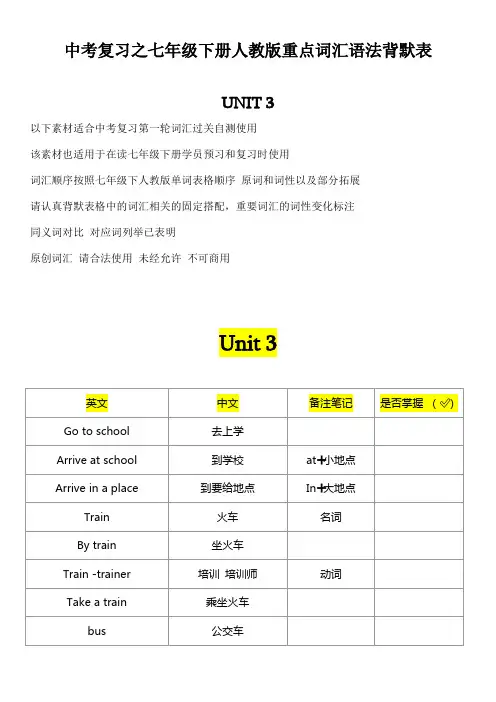 中考复习之七年级下册人教版重点词汇语法背默表

UNIT 3

以下素材适合中考复习第一轮词汇过关自测使用

该素材也适用于在读七年级下册学员预习和复习时使用

词汇顺序按照七年级下人教版单词表格顺序 原词和词性以及部分拓展

请认真背默表格中的词汇相关的固定搭配，重要词汇的词性变化标注

同义词对比 对应词列举已表明

原创词汇 请合法使用 未经允许 不可商用

Unit 3

| 英文 | 中文 | 备注笔记 | 是否掌握 （✓） |
|---|---|---|---|
| Go to school | 去上学 | | |
| Arrive at school | 到学校 | at+小地点 | |
| Arrive in a place | 到要给地点 | In+大地点 | |
| Train | 火车 | 名词 | |
| By train | 坐火车 | | |
| Train -trainer | 培训 培训师 | 动词 | |
| Take a train | 乘坐火车 | | |
| bus | 公交车 | | |